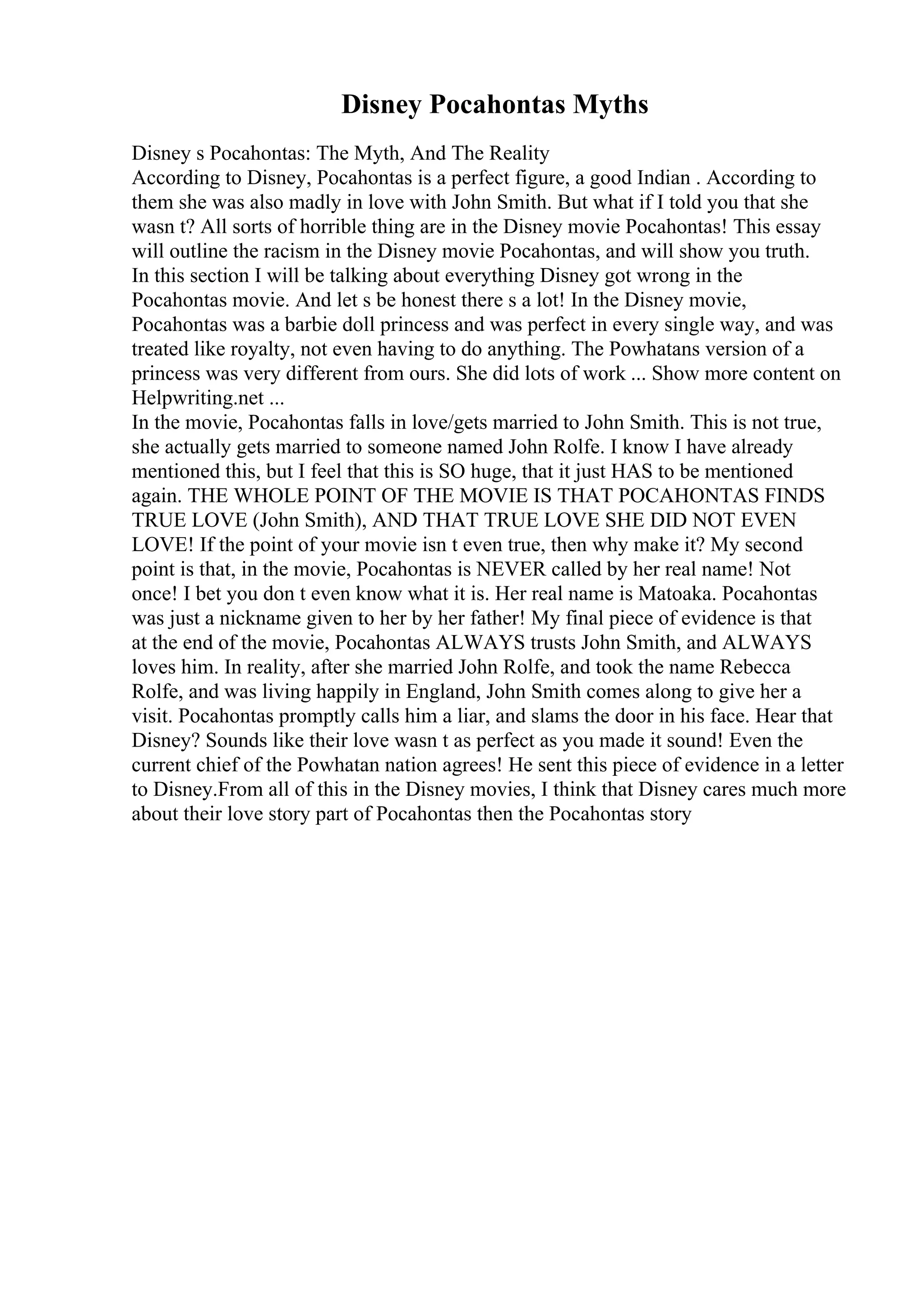 Disney Pocahontas Myths

Disney s Pocahontas: The Myth, And The Reality
According to Disney, Pocahontas is a perfect figure, a good Indian . According to them she was also madly in love with John Smith. But what if I told you that she wasn t? All sorts of horrible thing are in the Disney movie Pocahontas! This essay will outline the racism in the Disney movie Pocahontas, and will show you truth.
In this section I will be talking about everything Disney got wrong in the Pocahontas movie. And let s be honest there s a lot! In the Disney movie, Pocahontas was a barbie doll princess and was perfect in every single way, and was treated like royalty, not even having to do anything. The Powhatans version of a princess was very different from ours. She did lots of work ... Show more content on Helpwriting.net ...
In the movie, Pocahontas falls in love/gets married to John Smith. This is not true, she actually gets married to someone named John Rolfe. I know I have already mentioned this, but I feel that this is SO huge, that it just HAS to be mentioned again. THE WHOLE POINT OF THE MOVIE IS THAT POCAHONTAS FINDS TRUE LOVE (John Smith), AND THAT TRUE LOVE SHE DID NOT EVEN LOVE! If the point of your movie isn t even true, then why make it? My second point is that, in the movie, Pocahontas is NEVER called by her real name! Not once! I bet you don t even know what it is. Her real name is Matoaka. Pocahontas was just a nickname given to her by her father! My final piece of evidence is that at the end of the movie, Pocahontas ALWAYS trusts John Smith, and ALWAYS loves him. In reality, after she married John Rolfe, and took the name Rebecca Rolfe, and was living happily in England, John Smith comes along to give her a visit. Pocahontas promptly calls him a liar, and slams the door in his face. Hear that Disney? Sounds like their love wasn t as perfect as you made it sound! Even the current chief of the Powhatan nation agrees! He sent this piece of evidence in a letter to Disney.From all of this in the Disney movies, I think that Disney cares much more about their love story part of Pocahontas then the Pocahontas story